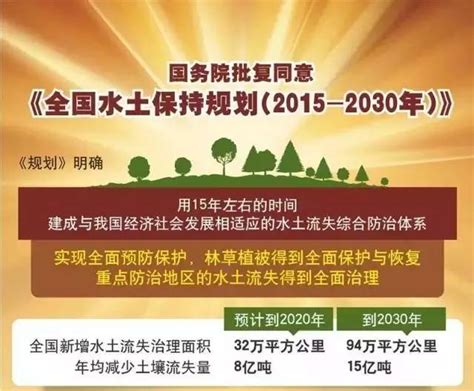 国务院批复同意

《全国水土保持规划（2015—2030年）》

《规划》明确

用15年左右的时间
建成与我国经济社会发展相适应的水土流失综合防治体系

实现全面预防保护，林草植被得到全面保护与恢复
重点防治地区的水土流失得到全面治理

|  | 预计到2020年 | 到2030年 |
|---|---|---|
| 全国新增水土流失治理面积 | 32万平方公里 | 94万平方公里 |
| 年均减少土壤流失量 | 8亿吨 | 15亿吨 |